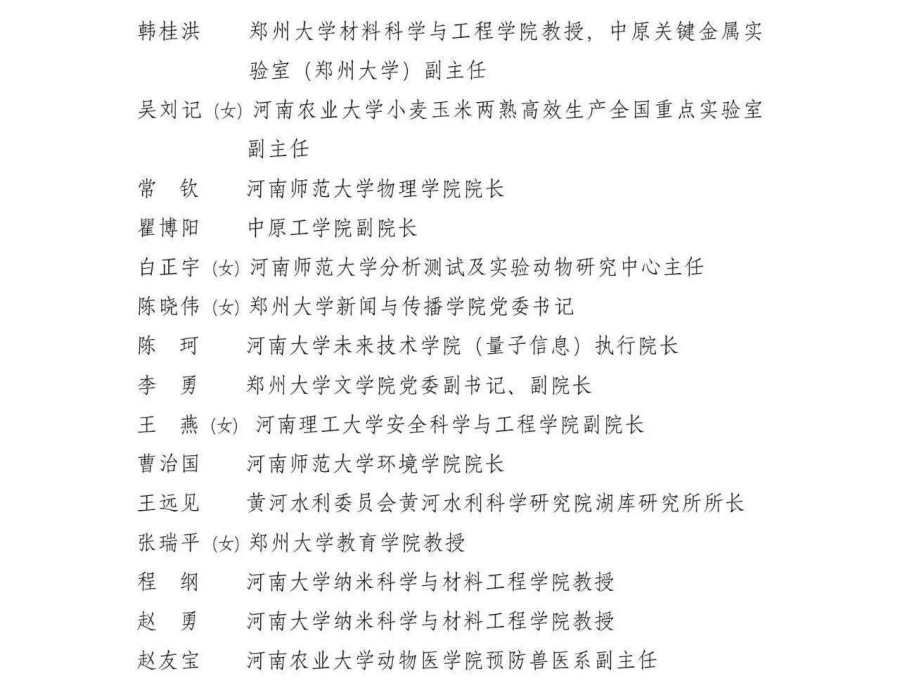 韩桂洪　郑州大学材料科学与工程学院教授，中原关键金属实验室（郑州大学）副主任
吴刘记（女）河南农业大学小麦玉米两熟高效生产全国重点实验室副主任
常　钦　河南师范大学物理学院院长
瞿博阳　中原工学院副院长
白正宇（女）河南师范大学分析测试及实验动物研究中心主任
陈晓伟（女）郑州大学新闻与传播学院党委书记
陈　珂　河南大学未来技术学院（量子信息）执行院长
李　勇　郑州大学文学院党委副书记、副院长
王　燕（女）河南理工大学安全科学与工程学院副院长
曹治国　河南师范大学环境学院院长
王远见　黄河水利委员会黄河水利科学研究院湖库研究所所长
张瑞平（女）郑州大学教育学院教授
程　纲　河南大学纳米科学与材料工程学院教授
赵　勇　河南大学纳米科学与材料工程学院教授
赵友宝　河南农业大学动物医学院预防兽医系副主任